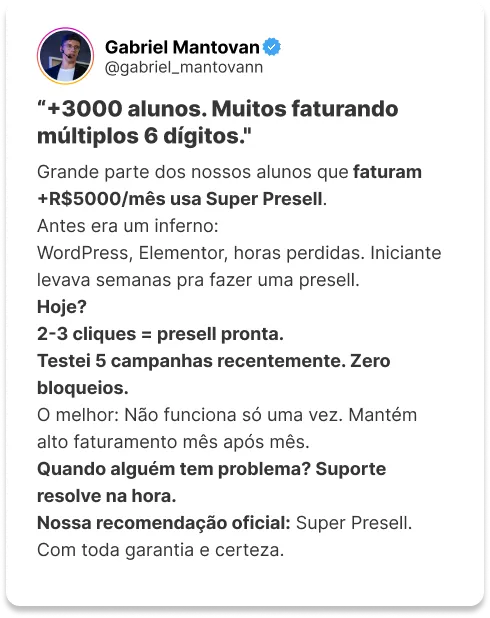 Gabriel Mantovan
@gabriel_mantovann

“+3000 alunos. Muitos faturando múltiplos 6 dígitos."

Grande parte dos nossos alunos que faturam +R$5000/mês usa Super Presell.
Antes era um inferno:
WordPress, Elementor, horas perdidas. Iniciante levava semanas pra fazer uma presell.
Hoje?
2-3 cliques = presell pronta.
Testei 5 campanhas recentemente. Zero bloqueios.
O melhor: Não funciona só uma vez. Mantém alto faturamento mês após mês.
Quando alguém tem problema? Suporte resolve na hora.
Nossa recomendação oficial: Super Presell.
Com toda garantia e certeza.